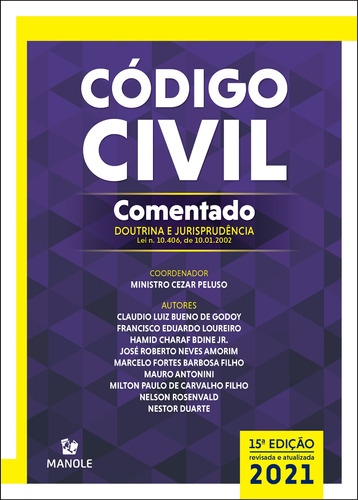 CÓDIGO CIVIL

Comentado

DOUTRINA E JURISPRUDÊNCIA
Lei n. 10.406, de 10.01.2002

COORDENADOR
MINISTRO CEZAR PELUSO

AUTORES
CLAUDIO LUIZ BUENO DE GODOY
FRANCISCO EDUARDO LOUREIRO
HAMID CHARAF BDINE JR.
JOSÉ ROBERTO NEVES AMORIM
MARCELO FORTES BARBOSA FILHO
MAURO ANTONINI
MILTON PAULO DE CARVALHO FILHO
NELSON ROSENVALD
NESTOR DUARTE

MANOLE

15ª EDIÇÃO
revisada e atualizada
2021